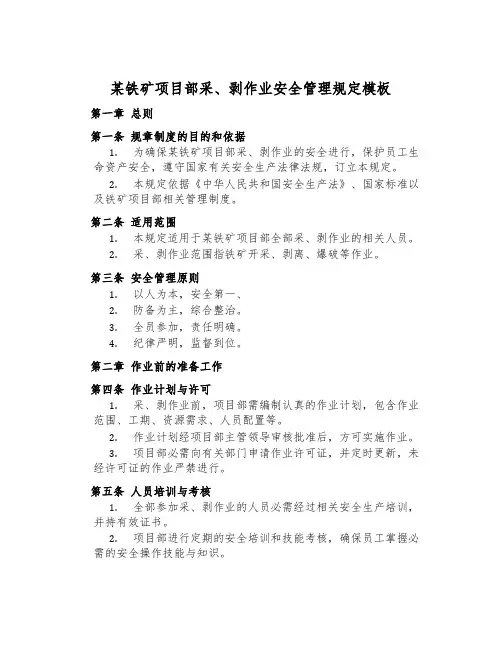 某铁矿项目部采、剥作业安全管理规定模板

第一章 总则

第一条 规章制度的目的和依据

1. 为确保某铁矿项目部采、剥作业的安全进行，保护员工生命资产安全，遵守国家有关安全生产法律法规，订立本规定。

2. 本规定依据《中华人民共和国安全生产法》、国家标准以及铁矿项目部相关管理制度。

第二条 适用范围

1. 本规定适用于某铁矿项目部全部采、剥作业的相关人员。

2. 采、剥作业范围指铁矿开采、剥离、爆破等作业。

第三条 安全管理原则

1. 以人为本，安全第一、

2. 防备为主，综合整治。

3. 全员参加，责任明确。

4. 纪律严明，监督到位。

第二章 作业前的准备工作

第四条 作业计划与许可

1. 采、剥作业前，项目部需编制认真的作业计划，包含作业范围、工期、资源需求、人员配置等。

2. 作业计划经项目部主管领导审核批准后，方可实施作业。

3. 项目部必需向有关部门申请作业许可证，并定时更新，未经许可证的作业严禁进行。

第五条 人员培训与考核

1. 全部参加采、剥作业的人员必需经过相关安全生产培训，并持有效证书。

2. 项目部进行定期的安全培训和技能考核，确保员工掌握必需的安全操作技能与知识。